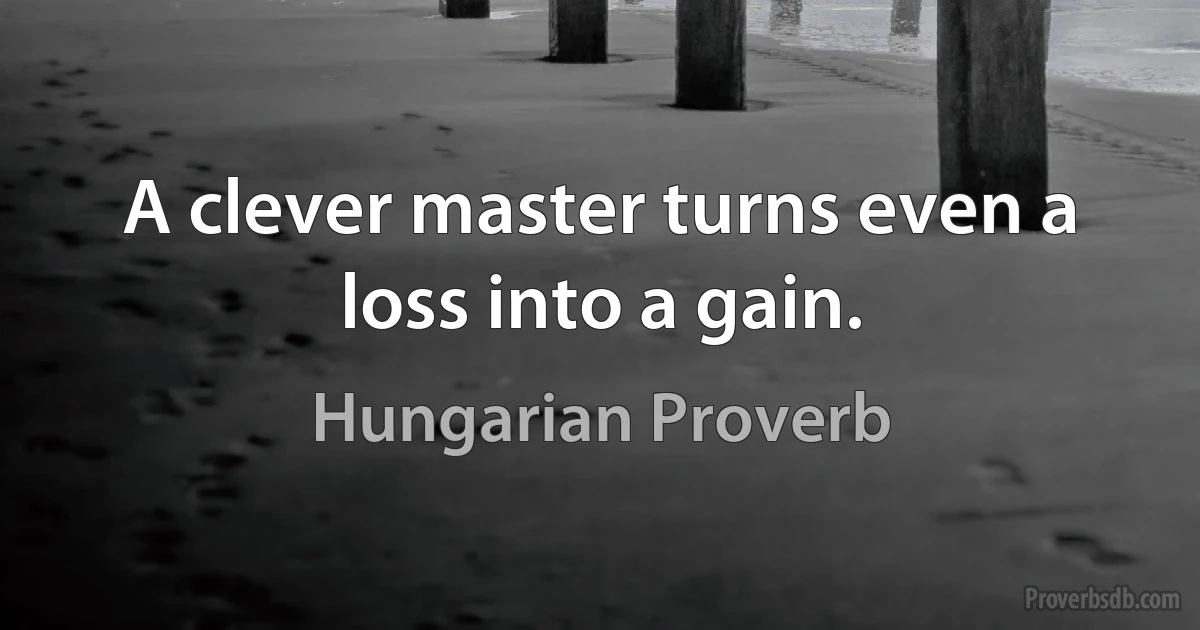 A clever master turns even a loss into a gain.

Hungarian Proverb

Proverbsdb.com